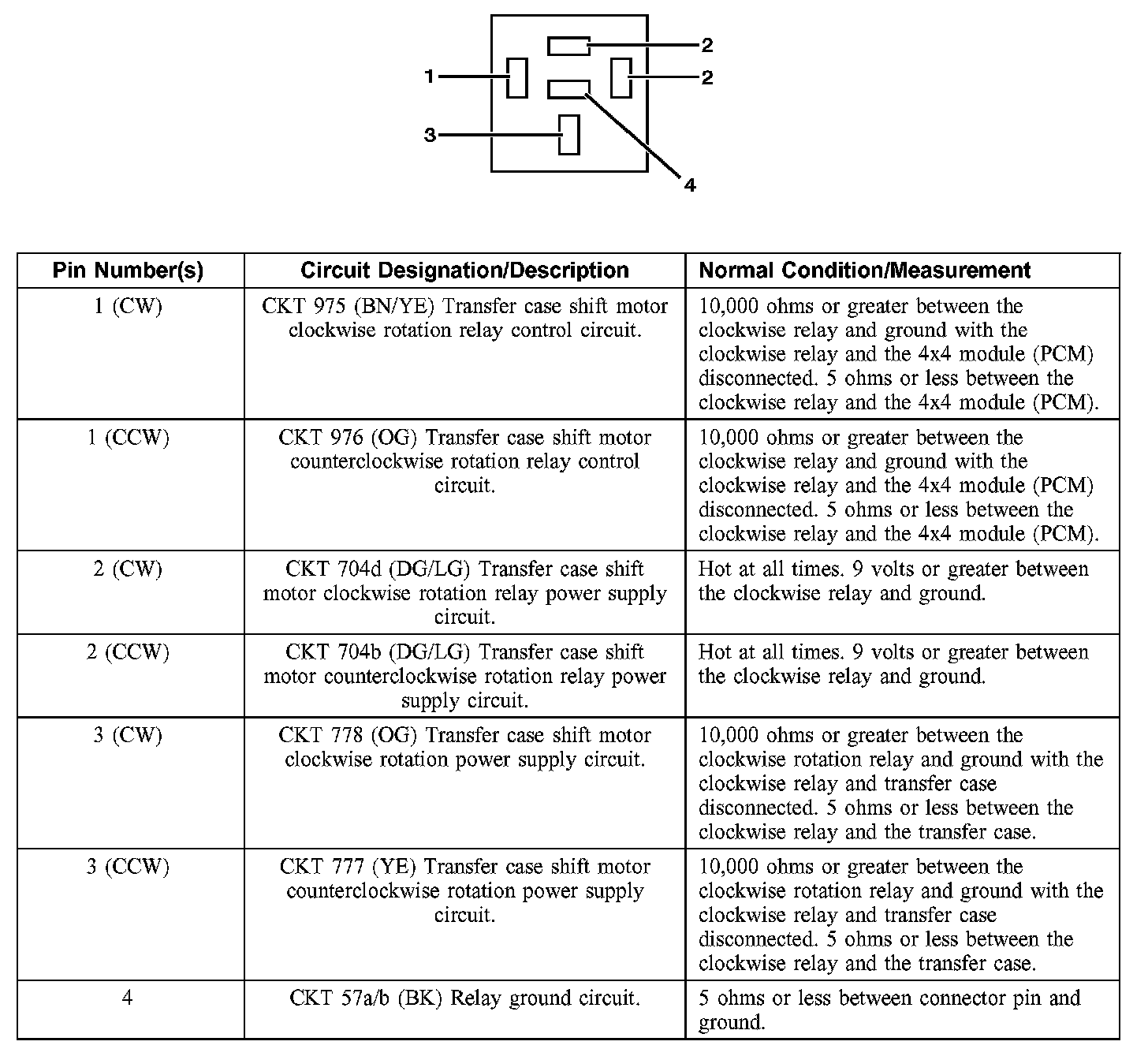 2
1
2
3
4

| Pin Number(s) | Circuit Designation/Description | Normal Condition/Measurement |
|---|---|---|
| 1 (CW) | CKT 975 (BN/YE) Transfer case shift motor clockwise rotation relay control circuit. | 10,000 ohms or greater between the clockwise relay and ground with the clockwise relay and the 4x4 module (PCM) disconnected. 5 ohms or less between the clockwise relay and the 4x4 module (PCM). |
| 1 (CCW) | CKT 976 (OG) Transfer case shift motor counterclockwise rotation relay control circuit. | 10,000 ohms or greater between the clockwise relay and ground with the clockwise relay and the 4x4 module (PCM) disconnected. 5 ohms or less between the clockwise relay and the 4x4 module (PCM). |
| 2 (CW) | CKT 704d (DG/LG) Transfer case shift motor clockwise rotation relay power supply circuit. | Hot at all times. 9 volts or greater between the clockwise relay and ground. |
| 2 (CCW) | CKT 704b (DG/LG) Transfer case shift motor counterclockwise rotation relay power supply circuit. | Hot at all times. 9 volts or greater between the clockwise relay and ground. |
| 3 (CW) | CKT 778 (OG) Transfer case shift motor clockwise rotation power supply circuit. | 10,000 ohms or greater between the clockwise rotation relay and ground with the clockwise relay and transfer case disconnected. 5 ohms or less between the clockwise relay and the transfer case. |
| 3 (CCW) | CKT 777 (YE) Transfer case shift motor counterclockwise rotation power supply circuit. | 10,000 ohms or greater between the clockwise rotation relay and ground with the clockwise relay and transfer case disconnected. 5 ohms or less between the clockwise relay and the transfer case. |
| 4 | CKT 57a/b (BK) Relay ground circuit. | 5 ohms or less between connector pin and ground. |